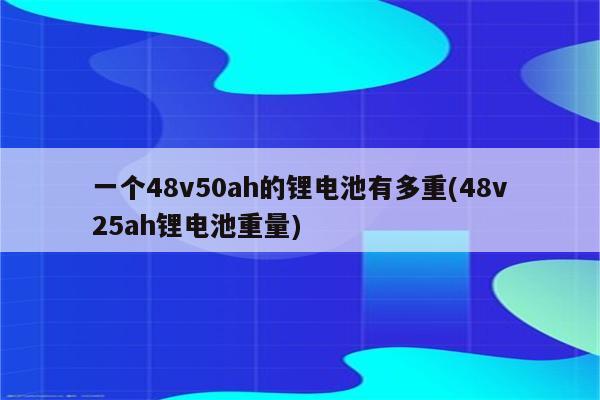 一个48v50ah的锂电池有多重(48v25ah锂电池重量)